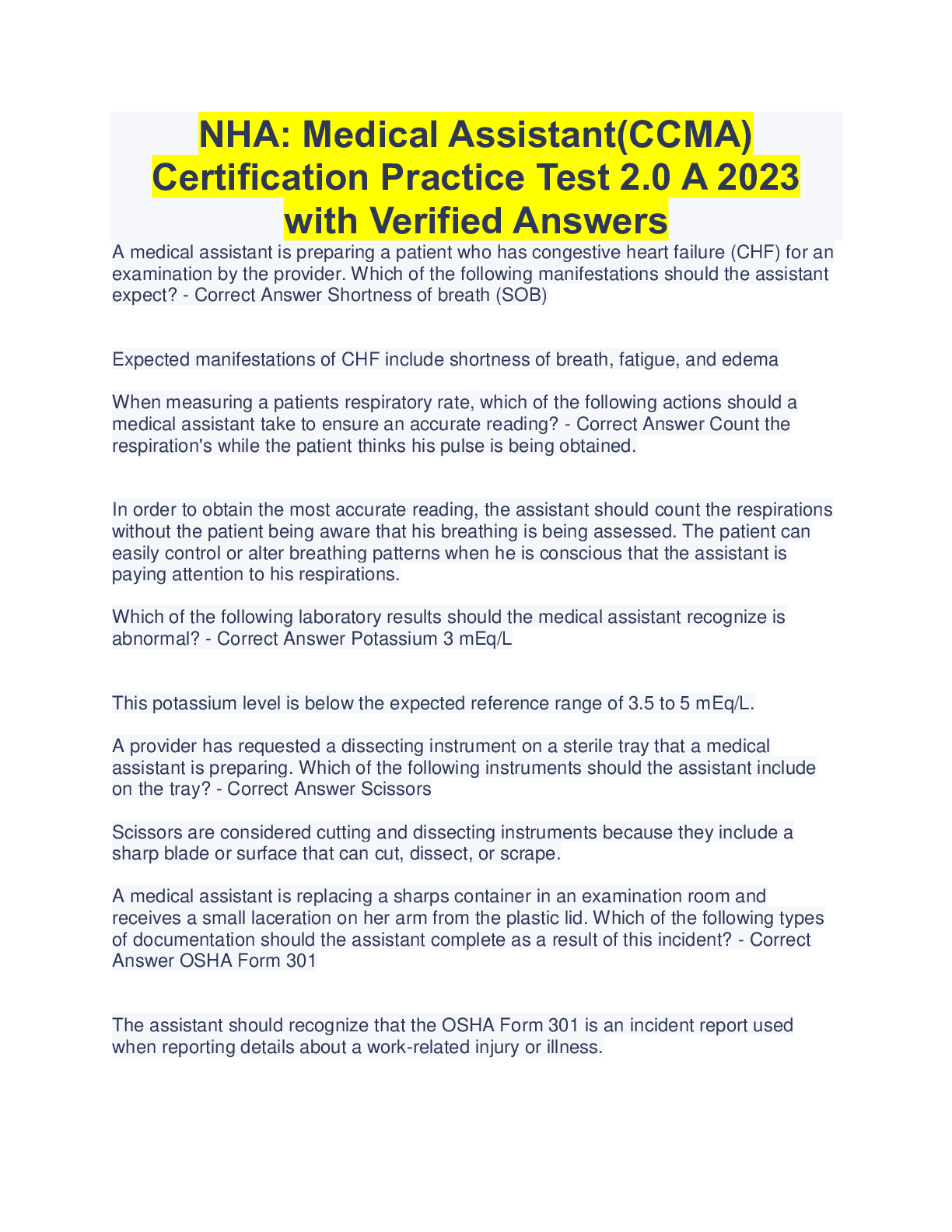 NHA: Medical Assistant(CCMA) Certification Practice Test 2.0 A 2023 with Verified Answers

A medical assistant is preparing a patient who has congestive heart failure (CHF) for an examination by the provider. Which of the following manifestations should the assistant expect? - Correct Answer Shortness of breath (SOB)

Expected manifestations of CHF include shortness of breath, fatigue, and edema

When measuring a patients respiratory rate, which of the following actions should a medical assistant take to ensure an accurate reading? - Correct Answer Count the respiration's while the patient thinks his pulse is being obtained.

In order to obtain the most accurate reading, the assistant should count the respirations without the patient being aware that his breathing is being assessed. The patient can easily control or alter breathing patterns when he is conscious that the assistant is paying attention to his respirations.

Which of the following laboratory results should the medical assistant recognize is abnormal? - Correct Answer Potassium 3 mEq/L

This potassium level is below the expected reference range of 3.5 to 5 mEq/L.

A provider has requested a dissecting instrument on a sterile tray that a medical assistant is preparing. Which of the following instruments should the assistant include on the tray? - Correct Answer Scissors

Scissors are considered cutting and dissecting instruments because they include a sharp blade or surface that can cut, dissect, or scrape.

A medical assistant is replacing a sharps container in an examination room and receives a small laceration on her arm from the plastic lid. Which of the following types of documentation should the assistant complete as a result of this incident? - Correct Answer OSHA Form 301

The assistant should recognize that the OSHA Form 301 is an incident report used when reporting details about a work-related injury or illness.